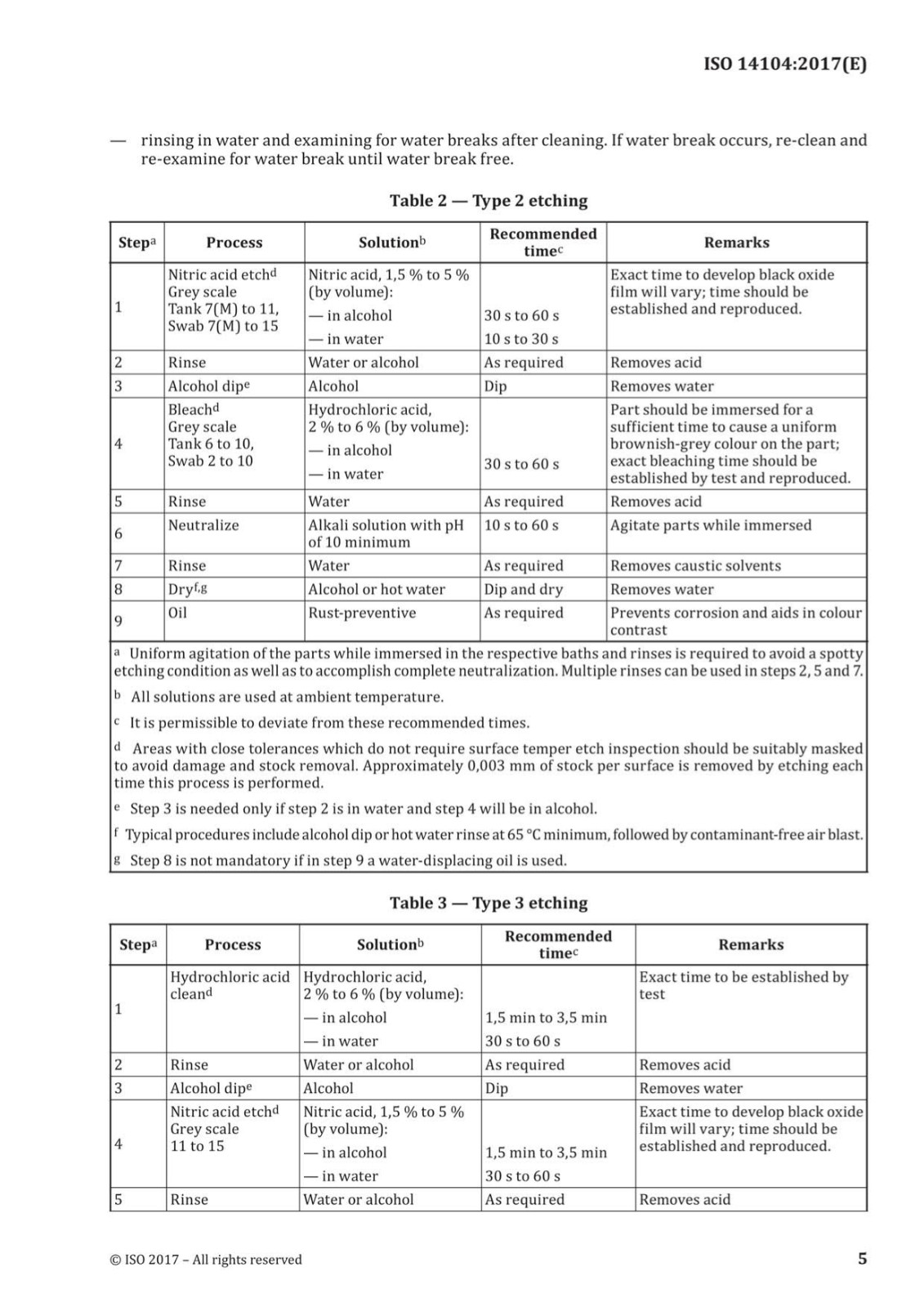 ISO 14104:2017(E)

— rinsing in water and examining for water breaks after cleaning. If water break occurs, re-clean and re-examine for water break until water break free.

Table 2 — Type 2 etching

| Step$^a$ | Process | Solution$^b$ | Recommended time$^c$ | Remarks |
|---|---|---|---|---|
| 1 | Nitric acid etch$^d$ Grey scale Tank 7(M) to 11, Swab 7(M) to 15 | Nitric acid, 1,5 % to 5 % (by volume): — in alcohol — in water | 30 s to 60 s 10 s to 30 s | Exact time to develop black oxide film will vary; time should be established and reproduced. |
| 2 | Rinse | Water or alcohol | As required | Removes acid |
| 3 | Alcohol dip$^e$ | Alcohol | Dip | Removes water |
| 4 | Bleach$^d$ Grey scale Tank 6 to 10, Swab 2 to 10 | Hydrochloric acid, 2 % to 6 % (by volume): — in alcohol — in water | 30 s to 60 s | Part should be immersed for a sufficient time to cause a uniform brownish-grey colour on the part; exact bleaching time should be established by test and reproduced. |
| 5 | Rinse | Water | As required | Removes acid |
| 6 | Neutralize | Alkali solution with pH of 10 minimum | 10 s to 60 s | Agitate parts while immersed |
| 7 | Rinse | Water | As required | Removes caustic solvents |
| 8 | Dry$^{f,g}$ | Alcohol or hot water | Dip and dry | Removes water |
| 9 | Oil | Rust-preventive | As required | Prevents corrosion and aids in colour contrast |

$^a$ Uniform agitation of the parts while immersed in the respective baths and rinses is required to avoid a spotty etching condition as well as to accomplish complete neutralization. Multiple rinses can be used in steps 2, 5 and 7.

$^b$ All solutions are used at ambient temperature.

$^c$ It is permissible to deviate from these recommended times.

$^d$ Areas with close tolerances which do not require surface temper etch inspection should be suitably masked to avoid damage and stock removal. Approximately 0,003 mm of stock per surface is removed by etching each time this process is performed.

$^e$ Step 3 is needed only if step 2 is in water and step 4 will be in alcohol.

$^f$ Typical procedures include alcohol dip or hot water rinse at 65 °C minimum, followed by contaminant-free air blast.

$^g$ Step 8 is not mandatory if in step 9 a water-displacing oil is used.

Table 3 — Type 3 etching

| Step$^a$ | Process | Solution$^b$ | Recommended time$^c$ | Remarks |
|---|---|---|---|---|
| 1 | Hydrochloric acid clean$^d$ | Hydrochloric acid, 2 % to 6 % (by volume): — in alcohol — in water | 1,5 min to 3,5 min 30 s to 60 s | Exact time to be established by test |
| 2 | Rinse | Water or alcohol | As required | Removes acid |
| 3 | Alcohol dip$^e$ | Alcohol | Dip | Removes water |
| 4 | Nitric acid etch$^d$ Grey scale 11 to 15 | Nitric acid, 1,5 % to 5 % (by volume): — in alcohol — in water | 1,5 min to 3,5 min 30 s to 60 s | Exact time to develop black oxide film will vary; time should be established and reproduced. |
| 5 | Rinse | Water or alcohol | As required | Removes acid |

© ISO 2017 – All rights reserved

5